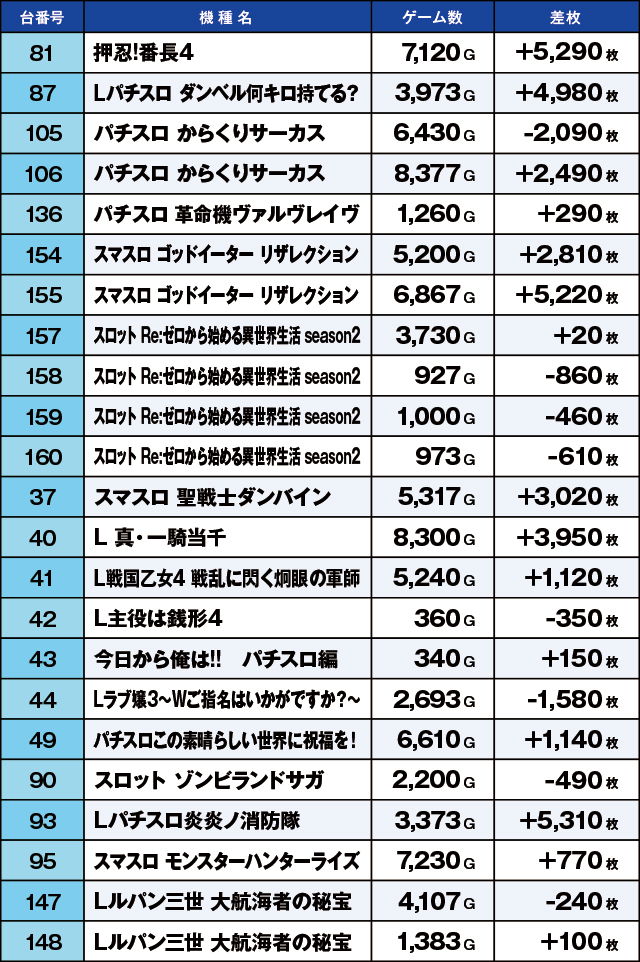 | 台番号 | 機種名 | ゲーム数 | 差枚 |
|---|---|---|---|
| 81 | 押忍!番長4 | 7,120G | +5,290枚 |
| 87 | Lパチスロ ダンベル何キロ持てる? | 3,973G | +4,980枚 |
| 105 | パチスロ からくりサーカス | 6,430G | -2,090枚 |
| 106 | パチスロ からくりサーカス | 8,377G | +2,490枚 |
| 136 | パチスロ 革命機ヴァルヴレイヴ | 1,260G | +290枚 |
| 154 | スマスロ ゴッドイーター リザレクション | 5,200G | +2,810枚 |
| 155 | スマスロ ゴッドイーター リザレクション | 6,867G | +5,220枚 |
| 157 | スロット Re:ゼロから始める異世界生活 season2 | 3,730G | +20枚 |
| 158 | スロット Re:ゼロから始める異世界生活 season2 | 927G | -860枚 |
| 159 | スロット Re:ゼロから始める異世界生活 season2 | 1,000G | -460枚 |
| 160 | スロット Re:ゼロから始める異世界生活 season2 | 973G | -610枚 |
| 37 | スマスロ 聖戦士ダンバイン | 5,317G | +3,020枚 |
| 40 | L 真・一騎当千 | 8,300G | +3,950枚 |
| 41 | L戦国乙女4 戦乱に閃く炯眼の軍師 | 5,240G | +1,120枚 |
| 42 | L主役は銭形4 | 360G | -350枚 |
| 43 | 今日から俺は!! パチスロ編 | 340G | +150枚 |
| 44 | Lラブ嬢3～Wご指名はいかがですか?～ | 2,693G | -1,580枚 |
| 49 | パチスロこの素晴らしい世界に祝福を! | 6,610G | +1,140枚 |
| 90 | スロット ゾンビランドサガ | 2,200G | -490枚 |
| 93 | Lパチスロ炎炎ノ消防隊 | 3,373G | +5,310枚 |
| 95 | スマスロ モンスターハンターライズ | 7,230G | +770枚 |
| 147 | Lルパン三世 大航海者の秘宝 | 4,107G | -240枚 |
| 148 | Lルパン三世 大航海者の秘宝 | 1,383G | +100枚 |